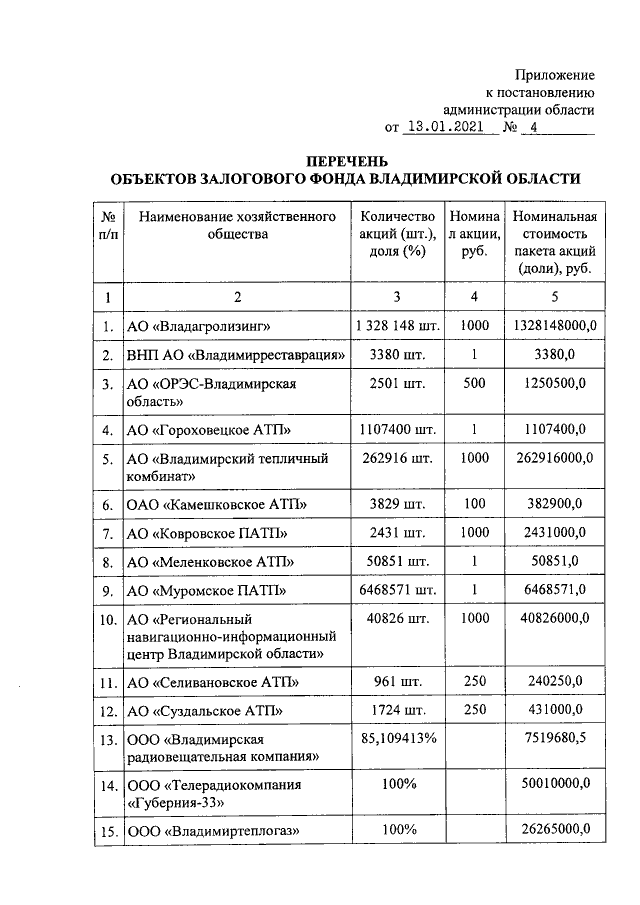 Приложение
к постановлению
администрации области
от 13.01.2021 № 4

ПЕРЕЧЕНЬ
ОБЪЕКТОВ ЗАЛОГОВОГО ФОНДА ВЛАДИМИРСКОЙ ОБЛАСТИ

| № п/п | Наименование хозяйственного общества | Количество акций (шт.), доля (%) | Номинал акции, руб. | Номинальная стоимость пакета акций (доли), руб. |
|---|---|---|---|---|
| 1 | 2 | 3 | 4 | 5 |
| 1. | АО «Владагролизинг» | 1 328 148 шт. | 1000 | 1328148000,0 |
| 2. | ВНП АО «Владимирреставрация» | 3380 шт. | 1 | 3380,0 |
| 3. | АО «ОРЭС-Владимирская область» | 2501 шт. | 500 | 1250500,0 |
| 4. | АО «Гороховецкое АТП» | 1107400 шт. | 1 | 1107400,0 |
| 5. | АО «Владимирский тепличный комбинат» | 262916 шт. | 1000 | 262916000,0 |
| 6. | ОАО «Камешковское АТП» | 3829 шт. | 100 | 382900,0 |
| 7. | АО «Ковровское ПАТП» | 2431 шт. | 1000 | 2431000,0 |
| 8. | АО «Меленковское АТП» | 50851 шт. | 1 | 50851,0 |
| 9. | АО «Муромское ПАТП» | 6468571 шт. | 1 | 6468571,0 |
| 10. | АО «Региональный навигационно-информационный центр Владимирской области» | 40826 шт. | 1000 | 40826000,0 |
| 11. | АО «Селивановское АТП» | 961 шт. | 250 | 240250,0 |
| 12. | АО «Суздальское АТП» | 1724 шт. | 250 | 431000,0 |
| 13. | ООО «Владимирская радиовещательная компания» | 85,109413% | | 7519680,5 |
| 14. | ООО «Телерадиокомпания «Губерния-33» | 100% | | 50010000,0 |
| 15. | ООО «Владимиртеплогаз» | 100% | | 26265000,0 |